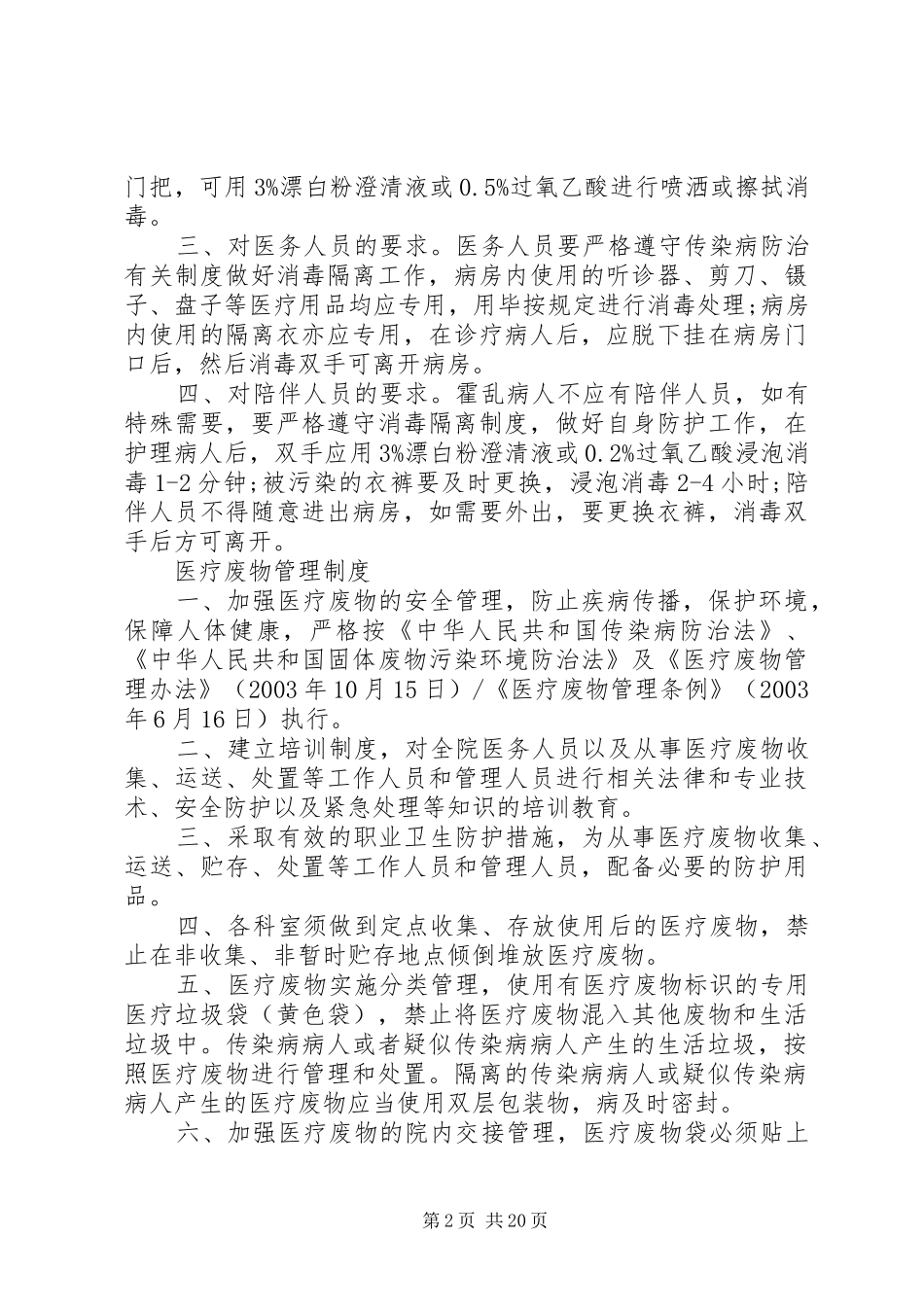 门把，可用3%漂白粉澄清液或0.5%过氧乙酸进行喷洒或擦拭消毒。

三、对医务人员的要求。医务人员要严格遵守传染病防治有关制度做好消毒隔离工作，病房内使用的听诊器、剪刀、镊子、盘子等医疗用品均应专用，用毕按规定进行消毒处理;病房内使用的隔离衣亦应专用，在诊疗病人后，应脱下挂在病房门口后，然后消毒双手可离开病房。

四、对陪伴人员的要求。霍乱病人不应有陪伴人员，如有特殊需要，要严格遵守消毒隔离制度，做好自身防护工作，在护理病人后，双手应用3%漂白粉澄清液或0.2%过氧乙酸浸泡消毒1-2分钟;被污染的衣裤要及时更换，浸泡消毒2-4小时;陪伴人员不得随意进出病房，如需要外出，要更换衣裤，消毒双手后方可离开。

医疗废物管理制度

一、加强医疗废物的安全管理，防止疾病传播，保护环境，保障人体健康，严格按《中华人民共和国传染病防治法》、《中华人民共和国固体废物污染环境防治法》及《医疗废物管理办法》（2003年10月15日）/《医疗废物管理条例》（2003年6月16日）执行。

二、建立培训制度，对全院医务人员以及从事医疗废物收集、运送、处置等工作人员和管理人员进行相关法律和专业技术、安全防护以及紧急处理等知识的培训教育。

三、采取有效的职业卫生防护措施，为从事医疗废物收集、运送、贮存、处置等工作人员和管理人员，配备必要的防护用品。

四、各科室须做到定点收集、存放使用后的医疗废物，禁止在非收集、非暂时贮存地点倾倒堆放医疗废物。

五、医疗废物实施分类管理，使用有医疗废物标识的专用医疗垃圾袋（黄色袋），禁止将医疗废物混入其他废物和生活垃圾中。传染病病人或者疑似传染病病人产生的生活垃圾，按照医疗废物进行管理和处置。隔离的传染病病人或疑似传染病病人产生的医疗废物应当使用双层包装物，病及时密封。

六、加强医疗废物的院内交接管理，医疗废物袋必须贴上

第2页 共20页